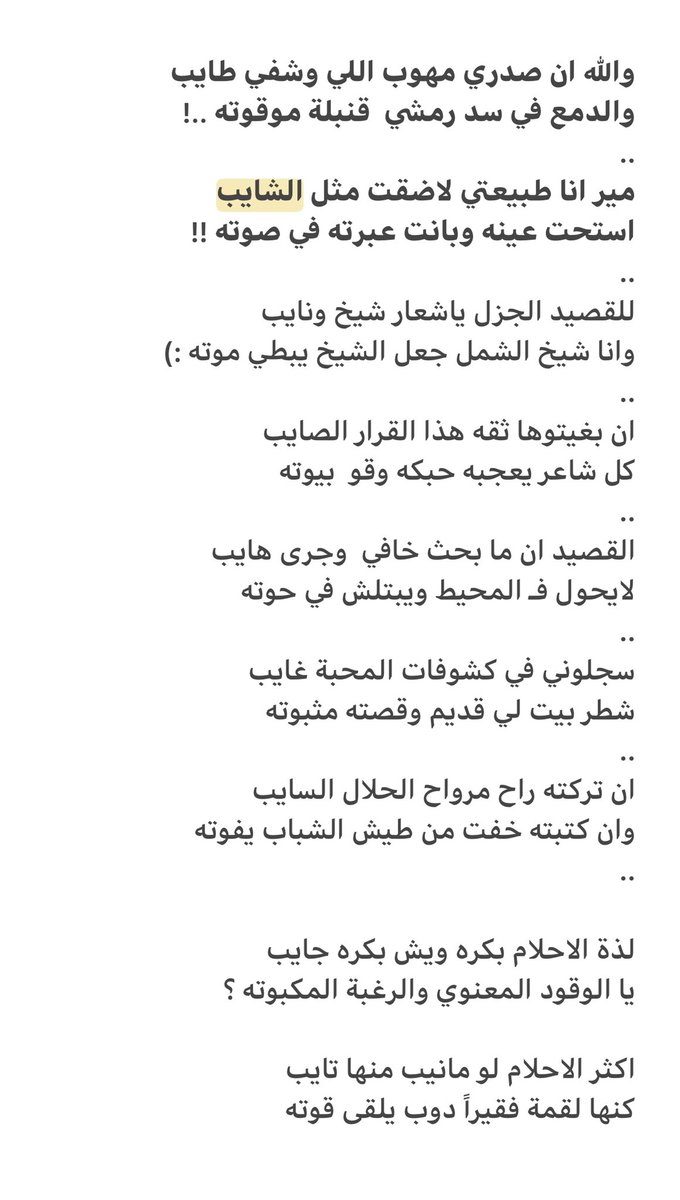 والله ان صدري مهوب اللي وشفي طايب
والدمع في سد رمشي قنبلة موقوته ..!
..
مير انا طبيعتي لاضقت مثل الشايب
استحت عينه وبانت عبرته في صوته !!
..
للقصيد الجزل ياشعار شيخ ونايب
وانا شيخ الشمل جعل الشيخ يبطي موته :)
..
ان بغيتوها ثقه هذا القرار الصايب
كل شاعر يعجبه حبكه وقو بيوته
..
القصيد ان ما بحث خافي وجرى هايب
لايحول فـ المحيط ويبتلش في حوته
..
سجلوني في كشوفات المحبة غايب
شطر بيت لي قديم وقصته مثبوته
..
ان تركته راح مرواح الحلال السايب
وان كتبته خفت من طيش الشباب يفوته
..

لذة الاحلام بكره ويش بكره جايب
يا الوقود المعنوي والرغبة المكبوته ؟

اكثر الاحلام لو مانيب منها تايب
كنها لقمة فقيراً دوب يلقى قوته